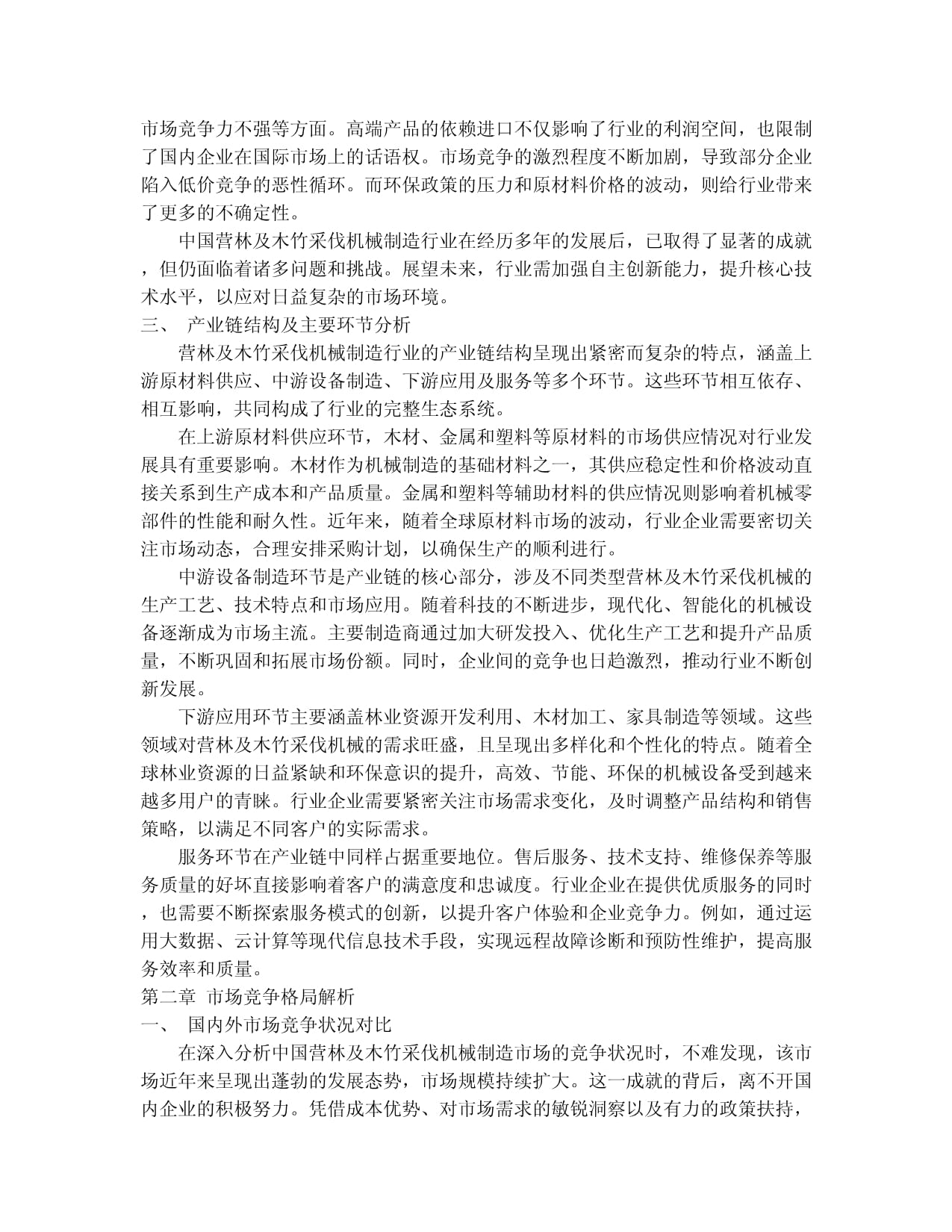 市场竞争力不强等方面。高端产品的依赖进口不仅影响了行业的利润空间，也限制了国内企业在国际市场上的话语权。市场竞争的激烈程度不断加剧，导致部分企业陷入低价竞争的恶性循环。而环保政策的压力和原材料价格的波动，则给行业带来了更多的不确定性。

中国营林及木竹采伐机械制造行业在经历多年的发展后，已取得了显著的成就，但仍面临着诸多问题和挑战。展望未来，行业需加强自主创新能力，提升核心技术水平，以应对日益复杂的市场环境。

三、 产业链结构及主要环节分析

营林及木竹采伐机械制造行业的产业链结构呈现出紧密而复杂的特点，涵盖上游原材料供应、中游设备制造、下游应用及服务等多个环节。这些环节相互依存、相互影响，共同构成了行业的完整生态系统。

在上游原材料供应环节，木材、金属和塑料等原材料的市场供应情况对行业发展具有重要影响。木材作为机械制造的基础材料之一，其供应稳定性和价格波动直接关系到生产成本和产品质量。金属和塑料等辅助材料的供应情况则影响着机械零部件的性能和耐久性。近年来，随着全球原材料市场的波动，行业企业需要密切关注市场动态，合理安排采购计划，以确保生产的顺利进行。

中游设备制造环节是产业链的核心部分，涉及不同类型营林及木竹采伐机械的生产工艺、技术特点和市场应用。随着科技的不断进步，现代化、智能化的机械设备逐渐成为市场主流。主要制造商通过加大研发投入、优化生产工艺和提升产品质量，不断巩固和拓展市场份额。同时，企业间的竞争也日趋激烈，推动行业不断创新发展。

下游应用环节主要涵盖林业资源开发利用、木材加工、家具制造等领域。这些领域对营林及木竹采伐机械的需求旺盛，且呈现出多样化和个性化的特点。随着全球林业资源的日益紧缺和环保意识的提升，高效、节能、环保的机械设备受到越来越多用户的青睐。行业企业需要紧密关注市场需求变化，及时调整产品结构和销售策略，以满足不同客户的实际需求。

服务环节在产业链中同样占据重要地位。售后服务、技术支持、维修保养等服务质量的好坏直接影响着客户的满意度和忠诚度。行业企业在提供优质服务的同时，也需要不断探索服务模式的创新，以提升客户体验和企业竞争力。例如，通过运用大数据、云计算等现代信息技术手段，实现远程故障诊断和预防性维护，提高服务效率和质量。

第二章 市场竞争格局解析

一、 国内外市场竞争状况对比

在深入分析中国营林及木竹采伐机械制造市场的竞争状况时，不难发现，该市场近年来呈现出蓬勃的发展态势，市场规模持续扩大。这一成就的背后，离不开国内企业的积极努力。凭借成本优势、对市场需求的敏锐洞察以及有力的政策扶持，